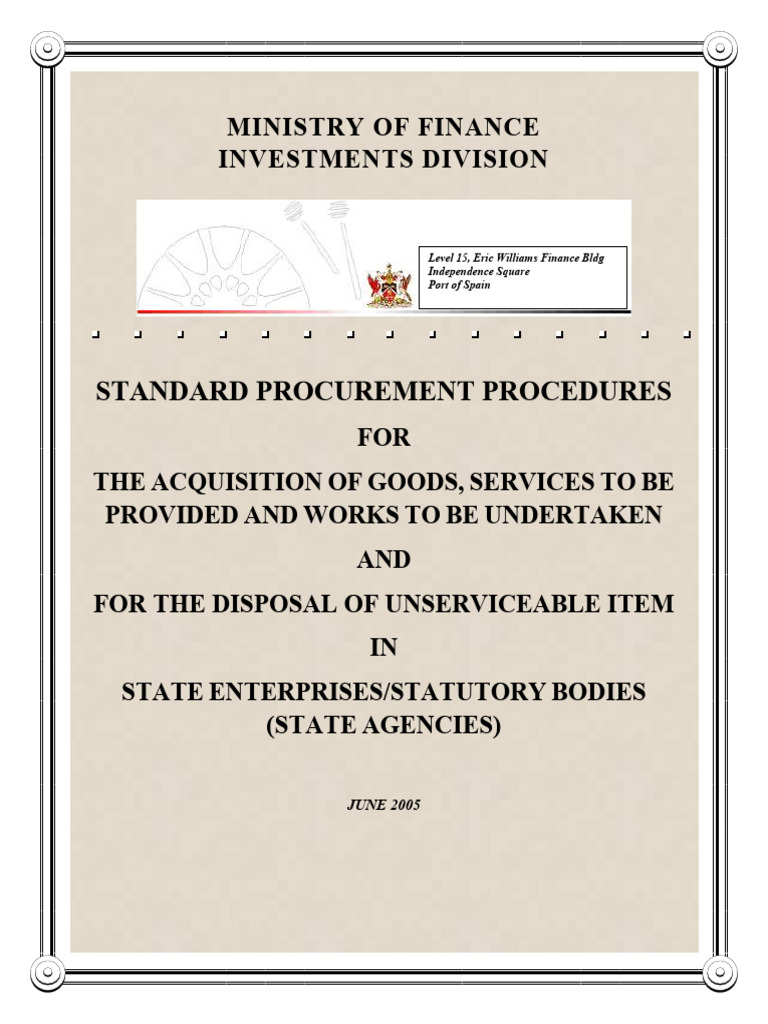 MINISTRY OF FINANCE
INVESTMENTS DIVISION

Level 15, Eric Williams Finance Bldg
Independence Square
Port of Spain

STANDARD PROCUREMENT PROCEDURES

FOR

THE ACQUISITION OF GOODS, SERVICES TO BE PROVIDED AND WORKS TO BE UNDERTAKEN

AND

FOR THE DISPOSAL OF UNSERVICEABLE ITEM

IN

STATE ENTERPRISES/STATUTORY BODIES (STATE AGENCIES)

JUNE 2005